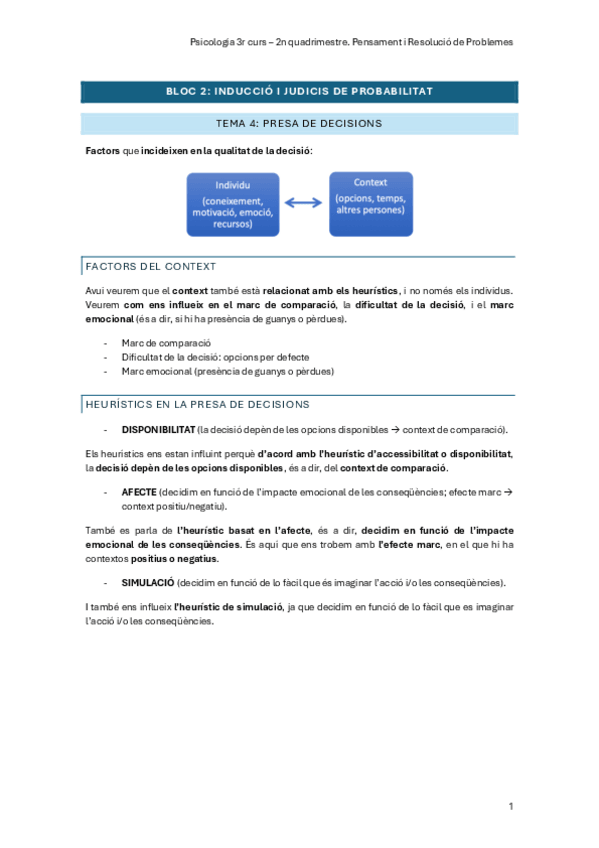 Psicologia 3r curs – 2n quadrimestre. Pensament i Resolució de Problemes

BLOC 2: INDUCCIÓ I JUDICIS DE PROBABILITAT

TEMA 4: PRESA DE DECISIONS

Factors que incideixen en la qualitat de la decisió:

Individu
(coneixement, motivació, emoció, recursos)

Context
(opcions, temps, altres persones)

FACTORS DEL CONTEXT

Avui veurem que el context també està relacionat amb els heurístics, i no només els individus. Veurem com ens influeix en el marc de comparació, la dificultat de la decisió, i el marc emocional (és a dir, si hi ha presència de guanys o pèrdues).

- Marc de comparació
- Dificultat de la decisió: opcions per defecte
- Marc emocional (presència de guanys o pèrdues)

HEURÍSTICS EN LA PRESA DE DECISIONS

- DISPONIBILITAT (la decisió depèn de les opcions disponibles → context de comparació).

Els heurístics ens estan influint perquè d'acord amb l'heurístic d'accessibilitat o disponibilitat, la decisió depèn de les opcions disponibles, és a dir, del context de comparació.

- AFECTE (decidim en funció de l'impacte emocional de les conseqüències; efecte marc → context positiu/negatiu).

També es parla de l'heurístic basat en l'afecte, és a dir, decidim en funció de l'impacte emocional de les conseqüències. És aquí que ens trobem amb l'efecte marc, en el que hi ha contextos positius o negatius.

- SIMULACIÓ (decidim en funció de lo fàcil que és imaginar l'acció i/o les conseqüències).

I també ens influeix l'heurístic de simulació, ja que decidim en funció de lo fàcil que es imaginar l'acció i/o les conseqüències.

1